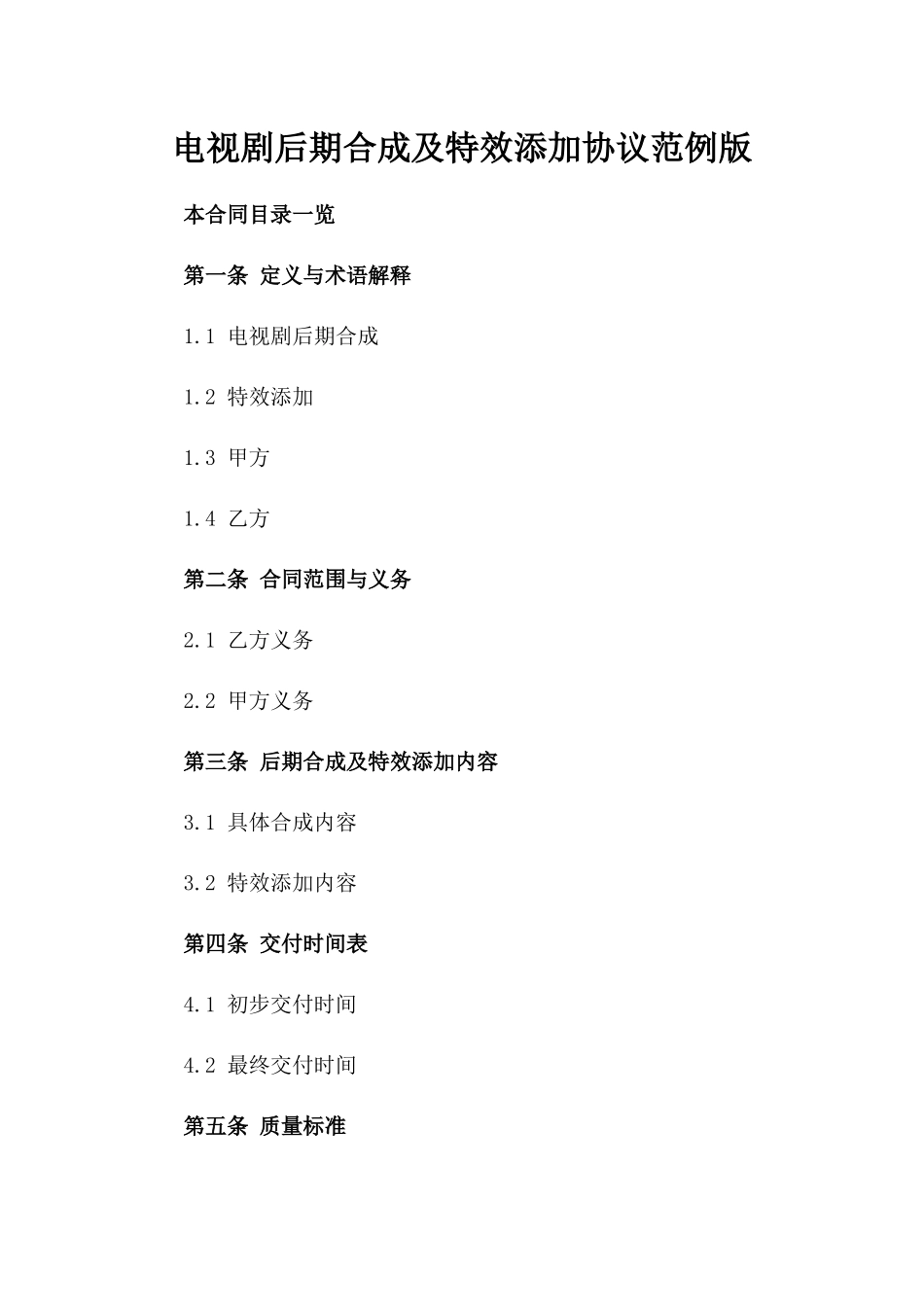 电视剧后期合成及特效添加协议范例版

本合同目录一览

第一条 定义与术语解释

1.1 电视剧后期合成

1.2 特效添加

1.3 甲方

1.4 乙方

第二条 合同范围与义务

2.1 乙方义务

2.2 甲方义务

第三条 后期合成及特效添加内容

3.1 具体合成内容

3.2 特效添加内容

第四条 交付时间表

4.1 初步交付时间

4.2 最终交付时间

第五条 质量标准